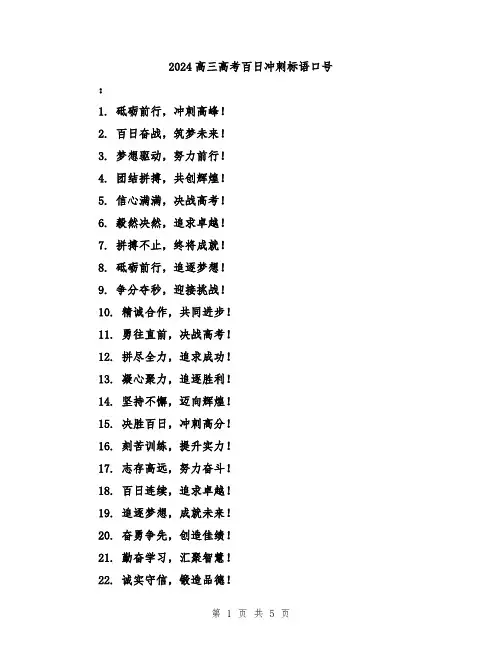 2024高三高考百日冲刺标语口号

：

1. 砥砺前行，冲刺高峰！
2. 百日奋战，筑梦未来！
3. 梦想驱动，努力前行！
4. 团结拼搏，共创辉煌！
5. 信心满满，决战高考！
6. 毅然决然，追求卓越！
7. 拼搏不止，终将成就！
8. 砥砺前行，追逐梦想！
9. 争分夺秒，迎接挑战！
10. 精诚合作，共同进步！
11. 勇往直前，决战高考！
12. 拼尽全力，追求成功！
13. 凝心聚力，追逐胜利！
14. 坚持不懈，迈向辉煌！
15. 决胜百日，冲刺高分！
16. 刻苦训练，提升实力！
17. 志存高远，努力奋斗！
18. 百日连续，追求卓越！
19. 追逐梦想，成就未来！
20. 奋勇争先，创造佳绩！
21. 勤奋学习，汇聚智慧！
22. 诚实守信，锻造品德！

第 1 页 共 5 页